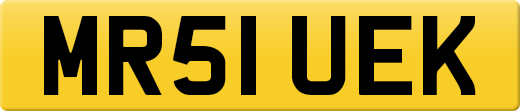 MR51 UEK